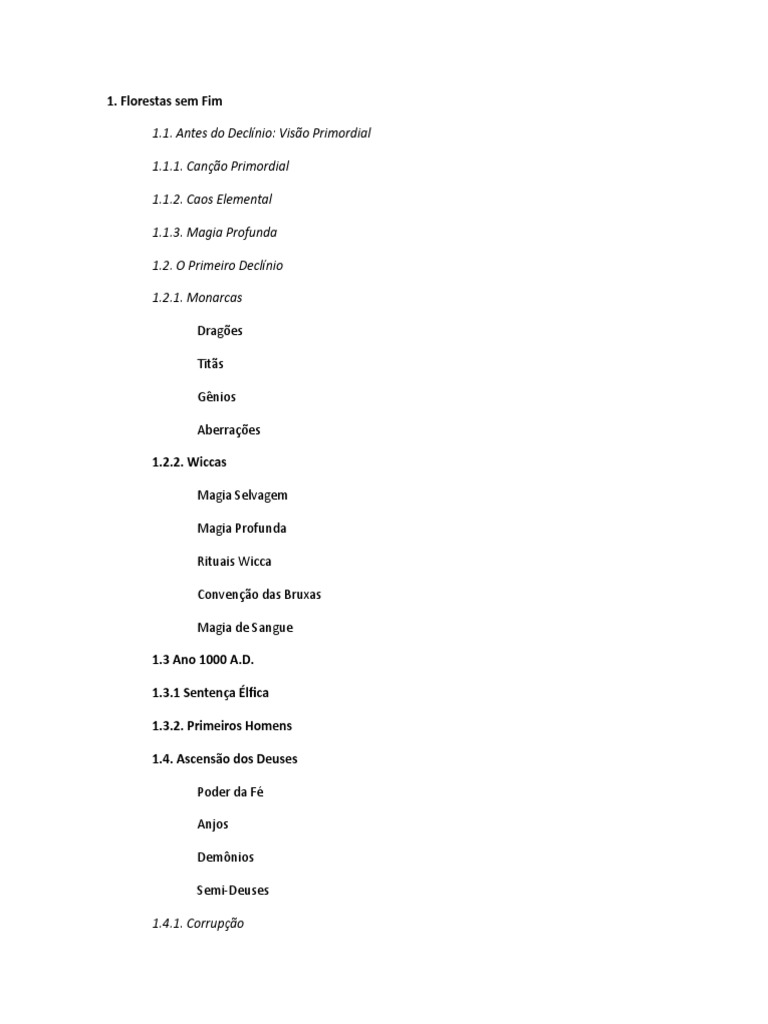 1. Florestas sem Fim

1.1. Antes do Declínio: Visão Primordial

1.1.1. Canção Primordial

1.1.2. Caos Elemental

1.1.3. Magia Profunda

1.2. O Primeiro Declínio

1.2.1. Monarcas

Dragões

Titãs

Gênios

Aberrações

1.2.2. Wiccas

Magia Selvagem

Magia Profunda

Rituais Wicca

Convenção das Bruxas

Magia de Sangue

1.3 Ano 1000 A.D.

1.3.1 Sentença Élfica

1.3.2. Primeiros Homens

1.4. Ascensão dos Deuses

Poder da Fé

Anjos

Demônios

Semi-Deuses

1.4.1. Corrupção